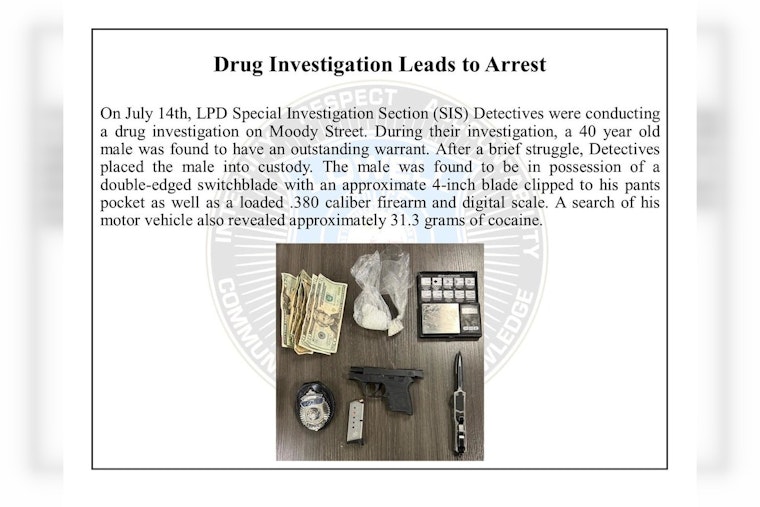 Drug Investigation Leads to Arrest

On July 14th, LPD Special Investigation Section (SIS) Detectives were conducting a drug investigation on Moody Street. During their investigation, a 40 year old male was found to have an outstanding warrant. After a brief struggle, Detectives placed the male into custody. The male was found to be in possession of a double-edged switchblade with an approximate 4-inch blade clipped to his pants pocket as well as a loaded .380 caliber firearm and digital scale. A search of his motor vehicle also revealed approximately 31.3 grams of cocaine.